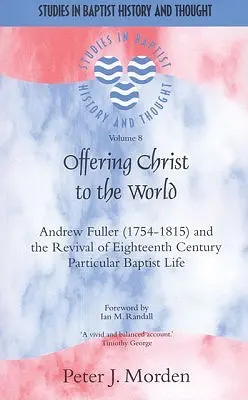 STUDIES IN BAPTIST HISTORY AND THOUGHT

STUDIES IN BAPTIST HISTORY AND THOUGHT

Volume 8

Offering Christ to the World

Andrew Fuller (1754-1815) and the Revival of Eighteenth Century Particular Baptist Life

Foreword by
Ian M. Randall

'A vivid and balanced account.'
Timothy George

Peter J. Morden